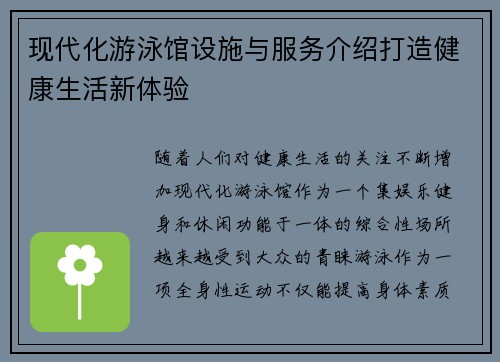 现代化游泳馆设施与服务介绍打造健康生活新体验

随着人们对健康生活的关注不断增加现代化游泳馆作为一个集娱乐健身和休闲功能于一体的综合性场所越来越受到大众的青睐游泳作为一项全身性运动不仅能提高身体素质